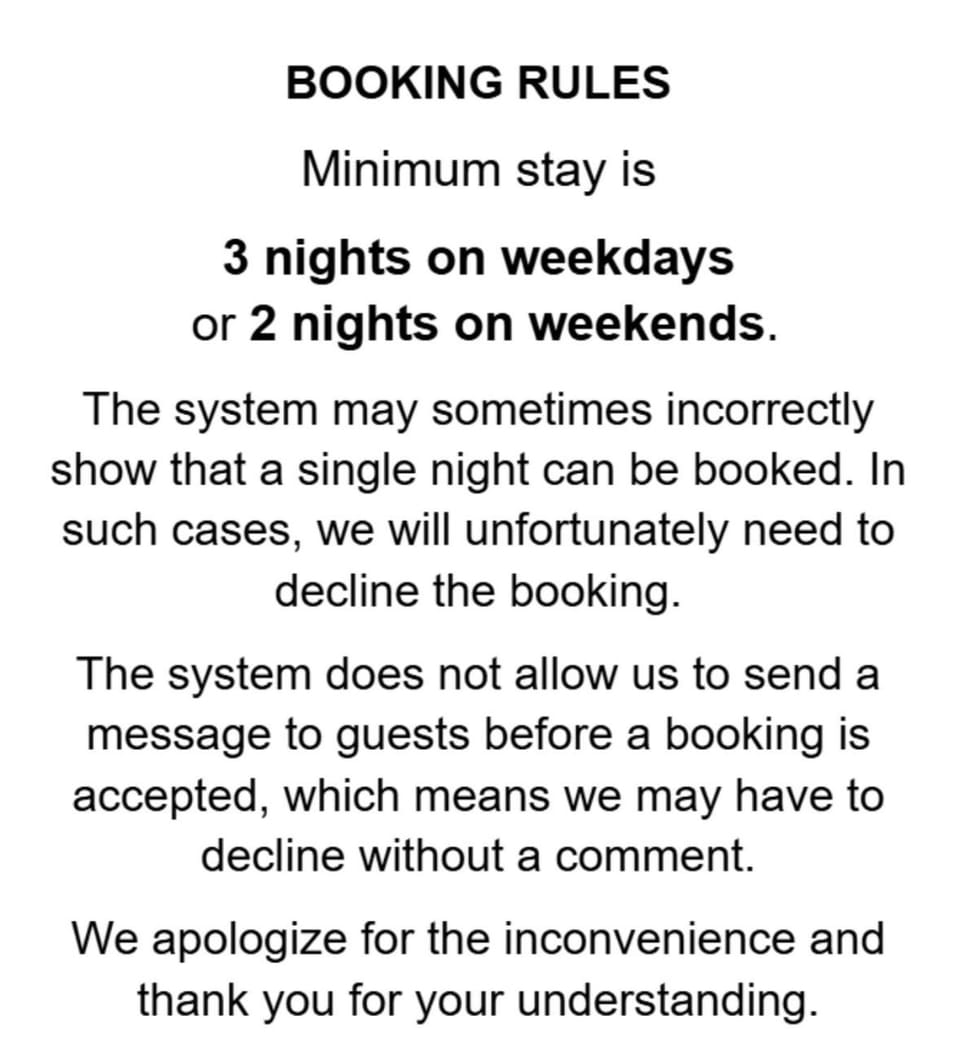 BOOKING RULES

Minimum stay is

3 nights on weekdays
or 2 nights on weekends.

The system may sometimes incorrectly show that a single night can be booked. In such cases, we will unfortunately need to decline the booking.

The system does not allow us to send a message to guests before a booking is accepted, which means we may have to decline without a comment.

We apologize for the inconvenience and thank you for your understanding.